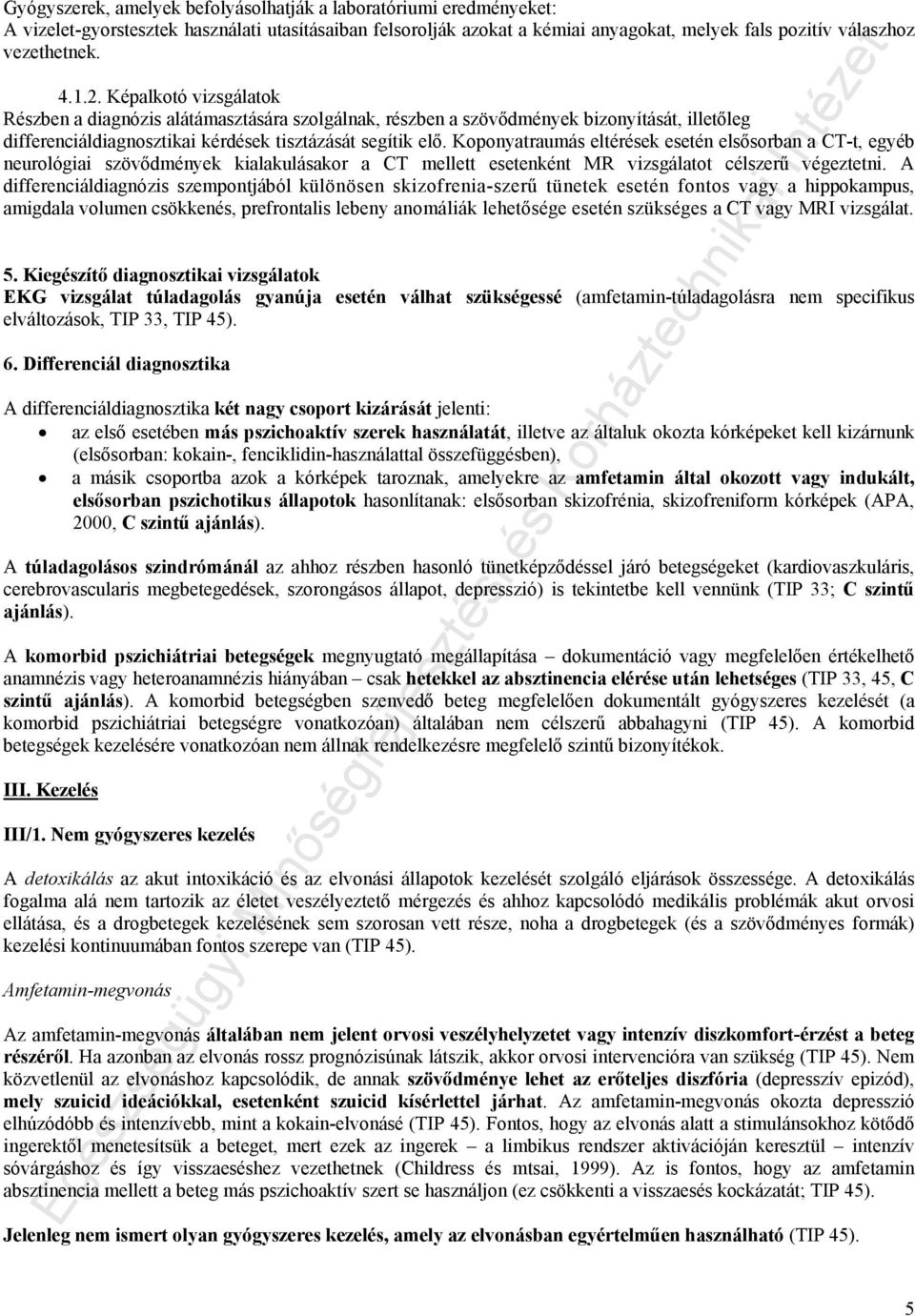 Gyógyszerek, amelyek befolyásolhatják a laboratóriumi eredményeket:
A vizelet-gyorstesztek használati utasításaiban felsorolják azokat a kémiai anyagokat, melyek fals pozitív válaszhoz vezethetnek.

4.1.2. Képalkotó vizsgálatok
Részben a diagnózis alátámasztására szolgálnak, részben a szövődmények bizonyítását, illetőleg differenciáldiagnosztikai kérdések tisztázását segítik elő. Koponyatraumás eltérések esetén elsősorban a CT-t, egyéb neurológiai szövődmények kialakulásakor a CT mellett esetenként MR vizsgálatot célszerű végeztetni. A differenciáldiagnózis szempontjából különösen skizofrenia-szerű tünetek esetén fontos vagy a hippokampus, amigdala volumen csökkenés, prefrontalis lebeny anomáliák lehetősége esetén szükséges a CT vagy MRI vizsgálat.

5. Kiegészítő diagnosztikai vizsgálatok
EKG vizsgálat túladagolás gyanúja esetén válhat szükségessé (amfetamin-túladagolásra nem specifikus elváltozások, TIP 33, TIP 45).

6. Differenciál diagnosztika

A differenciáldiagnosztika két nagy csoport kizárását jelenti:
• az első esetében más pszichoaktív szerek használatát, illetve az általuk okozta kórképeket kell kizárnunk (elsősorban: kokain-, fenciklidin-használattal összefüggésben),
• a másik csoportba azok a kórképek taroznak, amelyekre az amfetamin által okozott vagy indukált, elsősorban pszichotikus állapotok hasonlítanak: elsősorban skizofrénia, skizofreniform kórképek (APA, 2000, C szintű ajánlás).

A túladagolásos szindrómánál az ahhoz részben hasonló tünetképződéssel járó betegségeket (kardiovaszkuláris, cerebrovascularis megbetegedések, szorongásos állapot, depresszió) is tekintetbe kell vennünk (TIP 33; C szintű ajánlás).

A komorbid pszichiátriai betegségek megnyugtató megállapítása – dokumentáció vagy megfelelően értékelhető anamnézis vagy heteroanamnézis hiányában – csak hetekkel az absztinencia elérése után lehetséges (TIP 33, 45, C szintű ajánlás). A komorbid betegségben szenvedő beteg megfelelően dokumentált gyógyszeres kezelését (a komorbid pszichiátriai betegségre vonatkozóan) általában nem célszerű abbahagyni (TIP 45). A komorbid betegségek kezelésére vonatkozóan nem állnak rendelkezésre megfelelő szintű bizonyítékok.

III. Kezelés

III/1. Nem gyógyszeres kezelés

A detoxikálás az akut intoxikáció és az elvonási állapotok kezelését szolgáló eljárások összessége. A detoxikálás fogalma alá nem tartozik az életet veszélyeztető mérgezés és ahhoz kapcsolódó medikális problémák akut orvosi ellátása, és a drogbetegek kezelésének sem szorosan vett része, noha a drogbetegek (és a szövődményes formák) kezelési kontinuumában fontos szerepe van (TIP 45).

Amfetamin-megvonás

Az amfetamin-megvonás általában nem jelent orvosi veszélyhelyzetet vagy intenzív diszkomfort-érzést a beteg részéről. Ha azonban az elvonás rossz prognózisúnak látszik, akkor orvosi intervencióra van szükség (TIP 45). Nem közvetlenül az elvonáshoz kapcsolódik, de annak szövődménye lehet az erőteljes diszfória (depresszív epizód), mely szuicid ideációkkal, esetenként szuicid kísérlettel járhat. Az amfetamin-megvonás okozta depresszió elhúzódóbb és intenzívebb, mint a kokain-elvonásé (TIP 45). Fontos, hogy az elvonás alatt a stimulánsokhoz kötődő ingerektől menetesítsük a beteget, mert ezek az ingerek – a limbikus rendszer aktivációján keresztül – intenzív sóvárgáshoz és így visszaeséshez vezethetnek (Childress és mtsai, 1999). Az is fontos, hogy az amfetamin absztinencia mellett a beteg más pszichoaktív szert se használjon (ez csökkenti a visszaesés kockázatát; TIP 45).

Jelenleg nem ismert olyan gyógyszeres kezelés, amely az elvonásban egyértelműen használható (TIP 45).

5